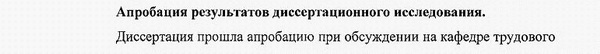 Апробация результатов диссертационного исследования.

Диссертация прошла апробацию при обсуждении на кафедре трудового